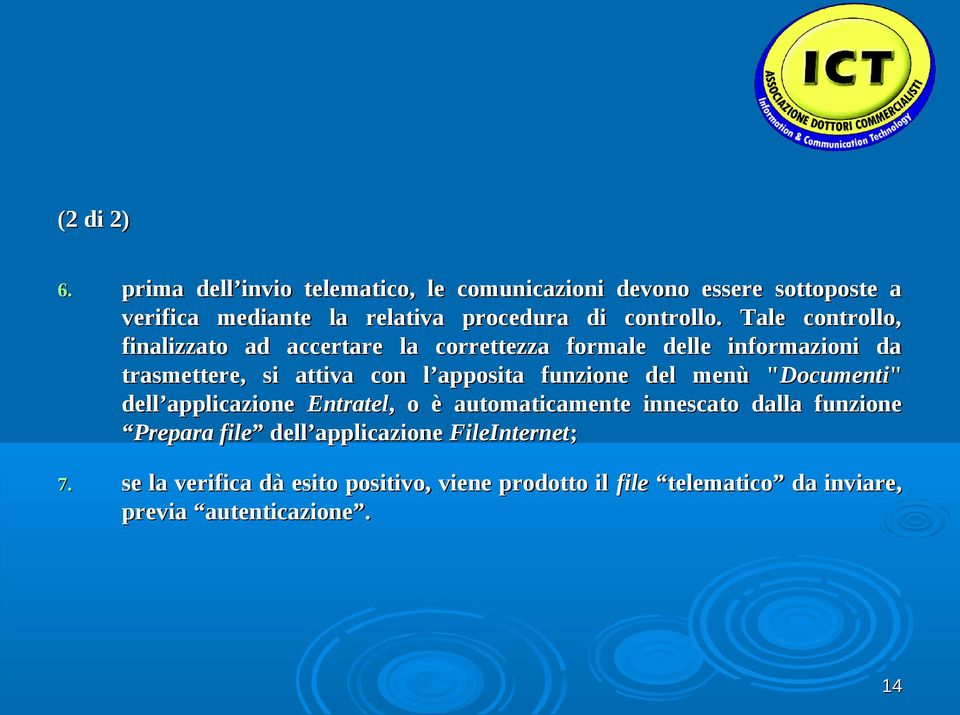 ICT
ASSOCIAZIONE DOTTORI COMMERCIALISTI
Information & Communication Technology

(2 di 2)

6. prima dell’invio telematico, le comunicazioni devono essere sottoposte a verifica mediante la relativa procedura di controllo. Tale controllo, finalizzato ad accertare la correttezza formale delle informazioni da trasmettere, si attiva con l’apposita funzione del menù "Documenti" dell’applicazione Entratel, o è automaticamente innescato dalla funzione “Prepara file” dell’applicazione FileInternet;

7. se la verifica dà esito positivo, viene prodotto il file “telematico” da inviare, previa “autenticazione”.

14